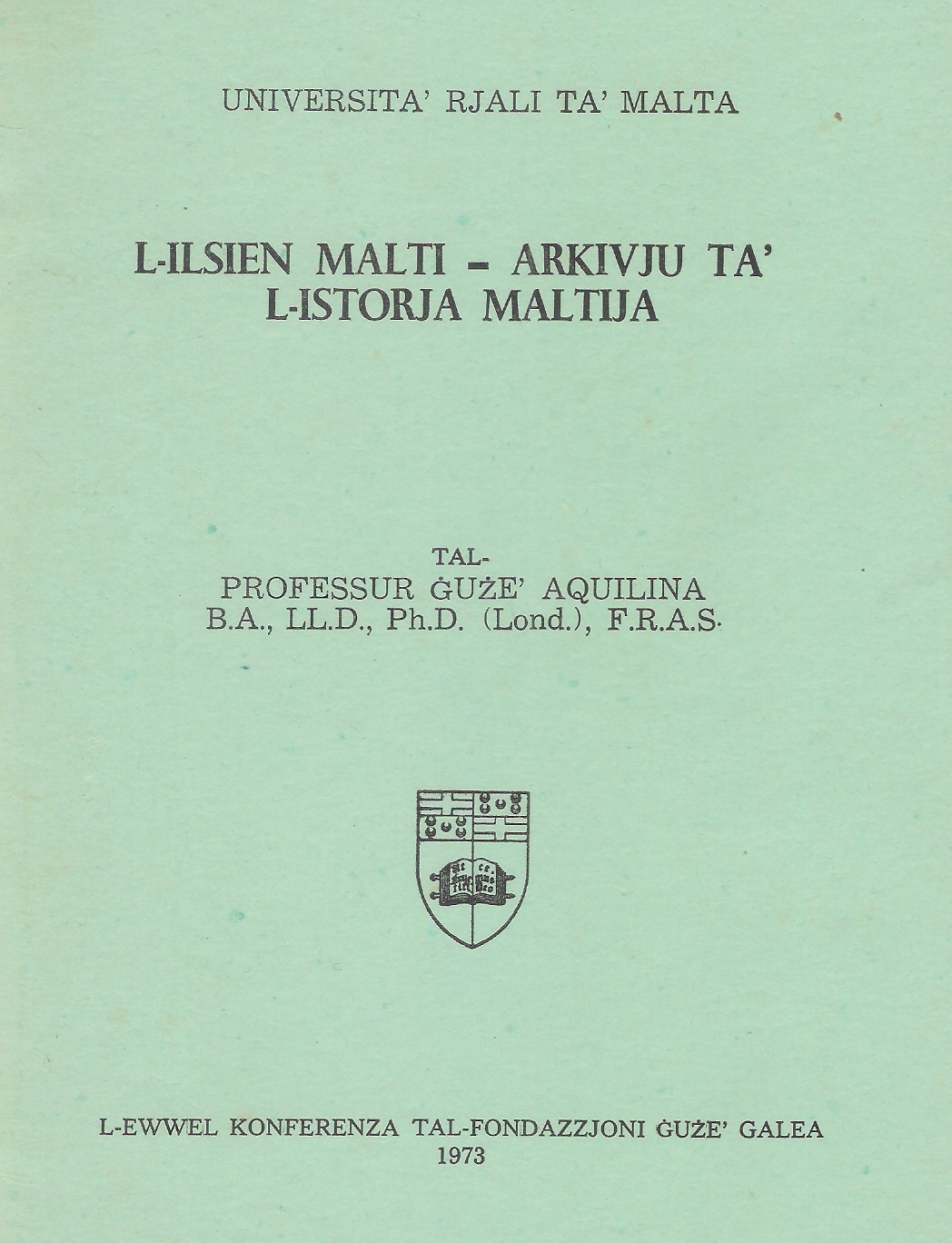 UNIVERSITA' RJALI TA' MALTA

L-ILSIEN MALTI – ARKIVJU TA' L-ISTORJA MALTIJA

TAL-
PROFESSUR ĠUŻE' AQUILINA
B.A., LL.D., Ph.D. (Lond.), F.R.A.S.

L-EWWEL KONFERENZA TAL-FONDAZZJONI ĠUŻE' GALEA
1973